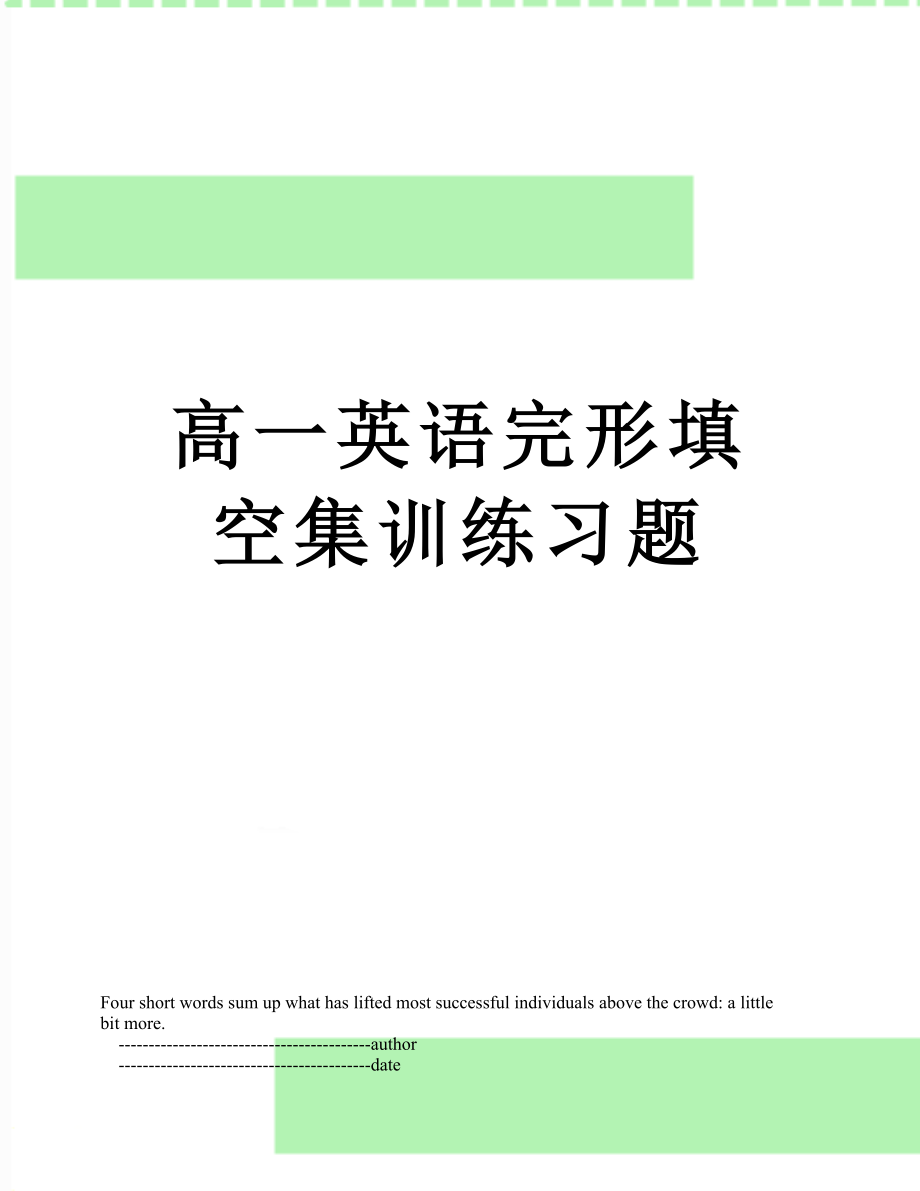 高一英语完形填空集训练习题

Four short words sum up what has lifted most successful individuals above the crowd: a little bit more.

------------------------------------------author

------------------------------------------date